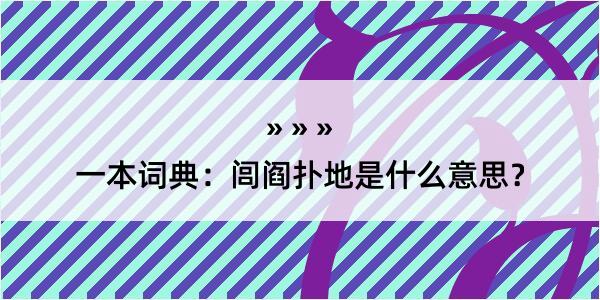 » » »

一本词典：闾阎扑地是什么意思？